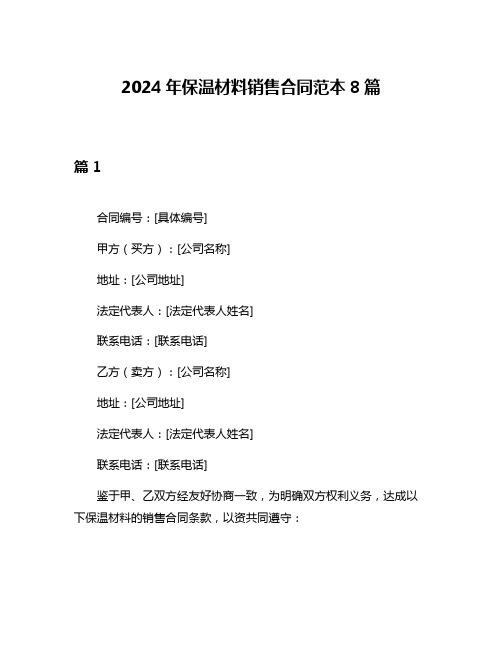 2024 年保温材料销售合同范本 8 篇

篇 1

合同编号：[具体编号]

甲方（买方）：[公司名称]

地址：[公司地址]

法定代表人：[法定代表人姓名]

联系电话：[联系电话]

乙方（卖方）：[公司名称]

地址：[公司地址]

法定代表人：[法定代表人姓名]

联系电话：[联系电话]

鉴于甲、乙双方经友好协商一致，为明确双方权利义务，达成以下保温材料的销售合同条款，以资共同遵守：